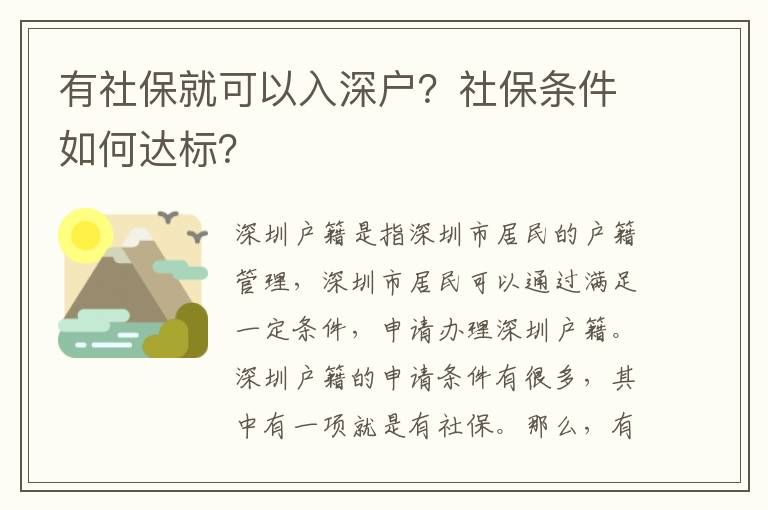 有社保就可以入深户？社保条件如何达标？

深圳户籍是指深圳市居民的户籍管理，深圳市居民可以通过满足一定条件，申请办理深圳户籍。深圳户籍的申请条件有很多，其中有一项就是有社保。那么，有